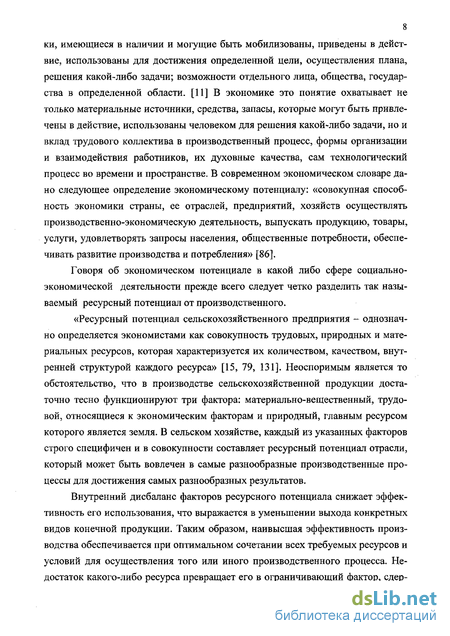 8

ки, имеющиеся в наличии и могущие быть мобилизованы, приведены в действие, использованы для достижения определенной цели, осуществления плана, решения какой-либо задачи; возможности отдельного лица, общества, государства в определенной области. [11] В экономике это понятие охватывает не только материальные источники, средства, запасы, которые могут быть привлечены в действие, использованы человеком для решения какой-либо задачи, но и вклад трудового коллектива в производственный процесс, формы организации и взаимодействия работников, их духовные качества, сам технологический процесс во времени и пространстве. В современном экономическом словаре дано следующее определение экономическому потенциалу: «совокупная способность экономики страны, ее отраслей, предприятий, хозяйств осуществлять производственно-экономическую деятельность, выпускать продукцию, товары, услуги, удовлетворять запросы населения, общественные потребности, обеспечивать развитие производства и потребления» [86].

Говоря об экономическом потенциале в какой либо сфере социально-экономической деятельности прежде всего следует четко разделить так называемый ресурсный потенциал от производственного.

«Ресурсный потенциал сельскохозяйственного предприятия – однозначно определяется экономистами как совокупность трудовых, природных и материальных ресурсов, которая характеризуется их количеством, качеством, внутренней структурой каждого ресурса» [15, 79, 131]. Неоспоримым является то обстоятельство, что в производстве сельскохозяйственной продукции достаточно тесно функционируют три фактора: материально-вещественный, трудовой, относящиеся к экономическим факторам и природный, главным ресурсом которого является земля. В сельском хозяйстве, каждый из указанных факторов строго специфичен и в совокупности составляет ресурсный потенциал отрасли, который может быть вовлечен в самые разнообразные производственные процессы для достижения самых разнообразных результатов.

Внутренний дисбаланс факторов ресурсного потенциала снижает эффективность его использования, что выражается в уменьшении выхода конкретных видов конечной продукции. Таким образом, наивысшая эффективность производства обеспечивается при оптимальном сочетании всех требуемых ресурсов и условий для осуществления того или иного производственного процесса. Недостаток какого-либо ресурса превращает его в ограничивающий фактор, сдер-

dsLib.net
библиотека диссертаций